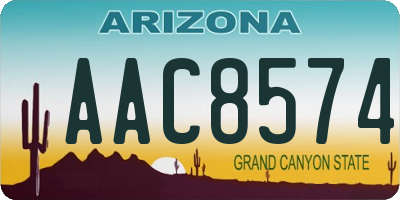 ARIZONA

AAC8574

GRAND CANYON STATE